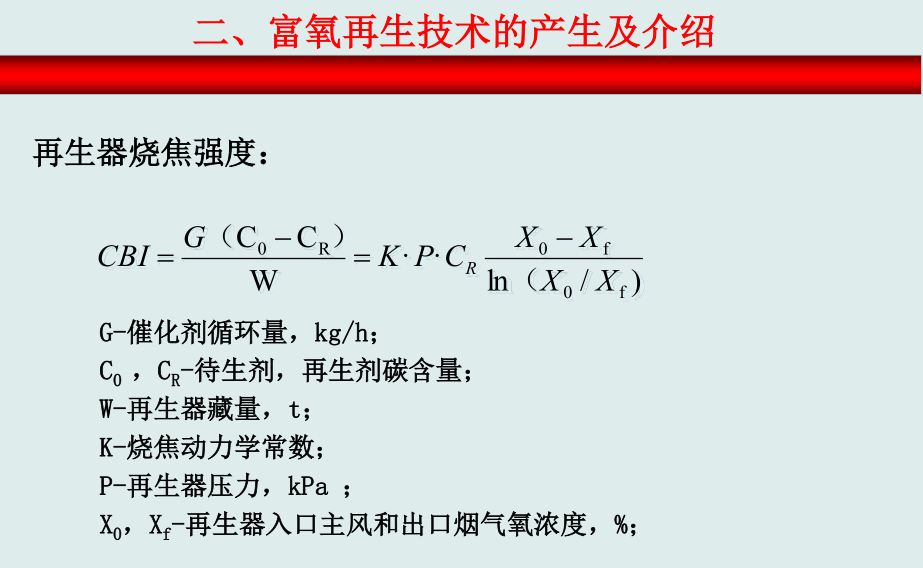 二、富氧再生技术的产生及介绍

再生器烧焦强度：

$CBI = \frac{G（C_0 - C_R）}{W} = K \cdot P \cdot C_R \frac{X_0 - X_f}{\ln（X_0 / X_f）}$

G-催化剂循环量，kg/h；

$C_0$ ，$C_R$-待生剂，再生剂碳含量；

W-再生器藏量，t；

K-烧焦动力学常数；

P-再生器压力，kPa ；

$X_0$，$X_f$-再生器入口主风和出口烟气氧浓度，%；